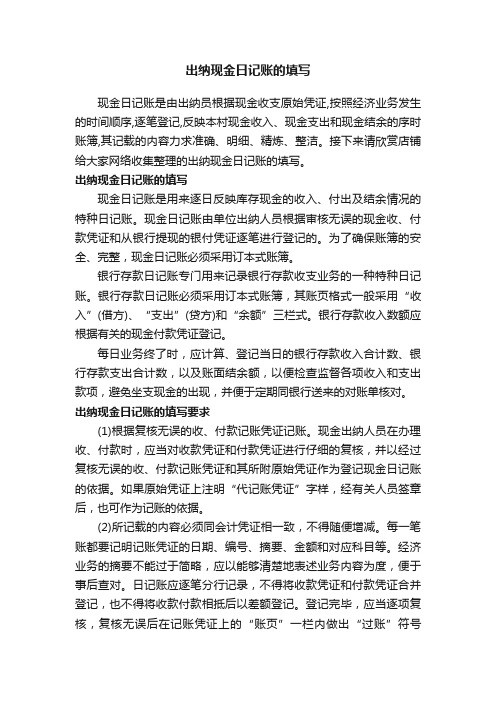 出纳现金日记账的填写

现金日记账是由出纳员根据现金收支原始凭证,按照经济业务发生的时间顺序,逐笔登记,反映本村现金收入、现金支出和现金结余的序时账簿,其记载的内容力求准确、明细、精炼、整洁。接下来请欣赏店铺给大家网络收集整理的出纳现金日记账的填写。

出纳现金日记账的填写

现金日记账是用来逐日反映库存现金的收入、付出及结余情况的特种日记账。现金日记账由单位出纳人员根据审核无误的现金收、付款凭证和从银行提现的银付凭证逐笔进行登记的。为了确保账簿的安全、完整，现金日记账必须采用订本式账簿。

银行存款日记账专门用来记录银行存款收支业务的一种特种日记账。银行存款日记账必须采用订本式账簿，其账页格式一般采用“收入”(借方)、“支出”(贷方)和“余额”三栏式。银行存款收入数额应根据有关的现金付款凭证登记。

每日业务终了时，应计算、登记当日的银行存款收入合计数、银行存款支出合计数，以及账面结余额，以便检查监督各项收入和支出款项，避免坐支现金的出现，并便于定期同银行送来的对账单核对。

出纳现金日记账的填写要求

(1)根据复核无误的收、付款记账凭证记账。现金出纳人员在办理收、付款时，应当对收款凭证和付款凭证进行仔细的复核，并以经过复核无误的收、付款记账凭证和其所附原始凭证作为登记现金日记账的依据。如果原始凭证上注明“代记账凭证”字样，经有关人员签章后，也可作为记账的依据。

(2)所记载的内容必须同会计凭证相一致，不得随便增减。每一笔账都要记明记账凭证的日期、编号、摘要、金额和对应科目等。经济业务的摘要不能过于简略，应以能够清楚地表述业务内容为度，便于事后查对。日记账应逐笔分行记录，不得将收款凭证和付款凭证合并登记，也不得将收款付款相抵后以差额登记。登记完毕，应当逐项复核，复核无误后在记账凭证上的“账页”一栏内做出“过账”符号